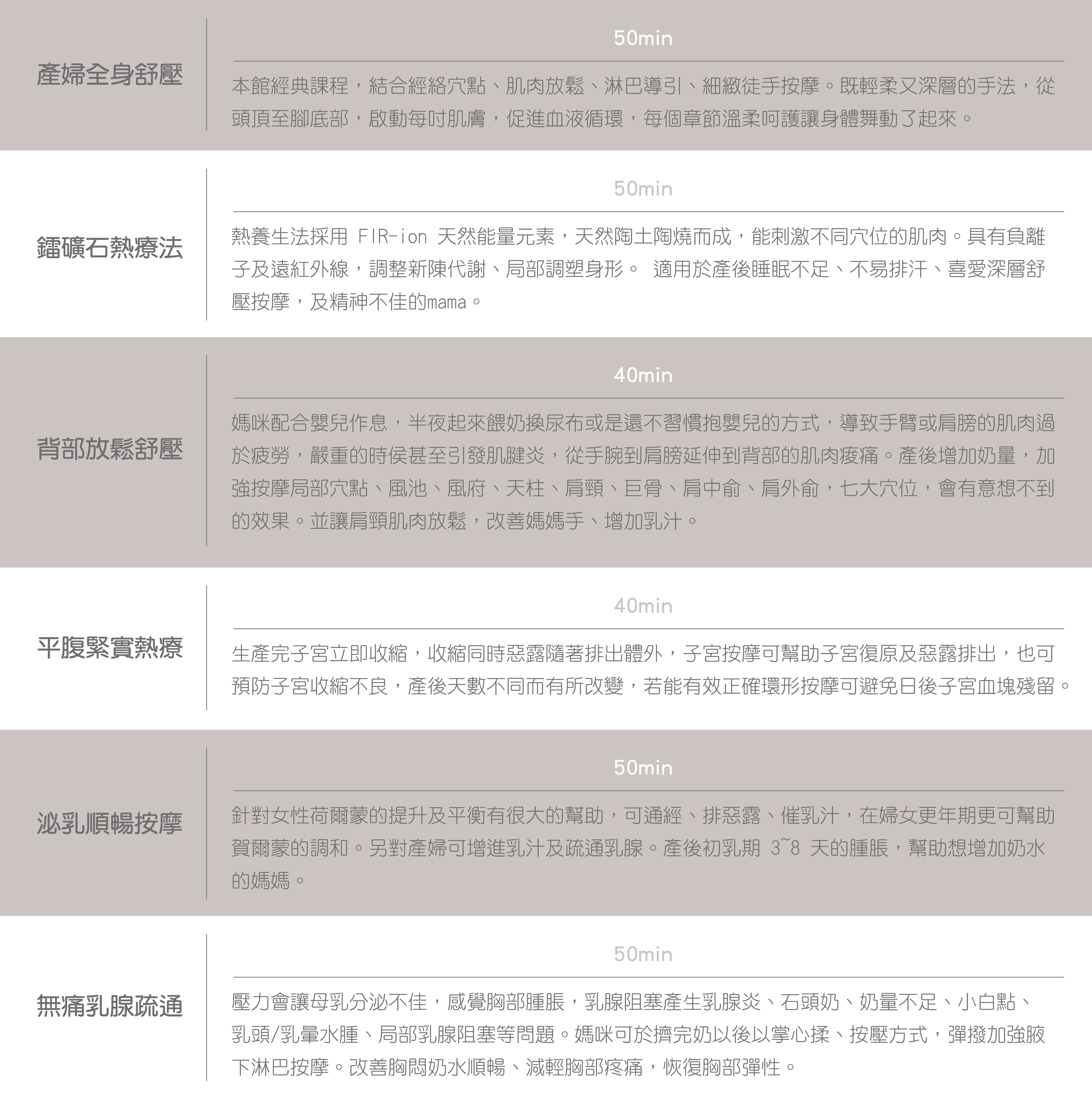 產婦全身舒壓

50min

本館經典課程，結合經絡穴點、肌肉放鬆、淋巴導引、細緻徒手按摩。既輕柔又深層的手法，從頭頂至腳底部，啟動每吋肌膚，促進血液循環，每個章節溫柔呵護讓身體舞動了起來。

鐳礦石熱療法

50min

熱養生法採用 FIR-ion 天然能量元素，天然陶土陶燒而成，能刺激不同穴位的肌肉。具有負離子及遠紅外線，調整新陳代謝、局部調塑身形。 適用於產後睡眠不足、不易排汗、喜愛深層舒壓按摩，及精神不佳的mama。

背部放鬆舒壓

40min

媽咪配合嬰兒作息，半夜起來餵奶換尿布或是還不習慣抱嬰兒的方式，導致手臂或肩膀的肌肉過於疲勞，嚴重的時侯甚至引發肌腱炎，從手腕到肩膀延伸到背部的肌肉痠痛。產後增加奶量，加強按摩局部穴點、風池、風府、天柱、肩頸、巨骨、肩中俞、肩外俞，七大穴位，會有意想不到的效果。並讓肩頸肌肉放鬆，改善媽媽手、增加乳汁。

平腹緊實熱療

40min

生產完子宮立即收縮，收縮同時惡露隨著排出體外，子宮按摩可幫助子宮復原及惡露排出，也可預防子宮收縮不良，產後天數不同而有所改變，若能有效正確環形按摩可避免日後子宮血塊殘留。

泌乳順暢按摩

50min

針對女性荷爾蒙的提升及平衡有很大的幫助，可通經、排惡露、催乳汁，在婦女更年期更可幫助賀爾蒙的調和。另對產婦可增進乳汁及疏通乳腺。產後初乳期 3~8 天的腫脹，幫助想增加奶水的媽媽。

無痛乳腺疏通

50min

壓力會讓母乳分泌不佳，感覺胸部腫脹，乳腺阻塞產生乳腺炎、石頭奶、奶量不足、小白點、乳頭/乳暈水腫、局部乳腺阻塞等問題。媽咪可於擠完奶以後以掌心揉、按壓方式，彈撥加強腋下淋巴按摩。改善胸悶奶水順暢、減輕胸部疼痛，恢復胸部彈性。